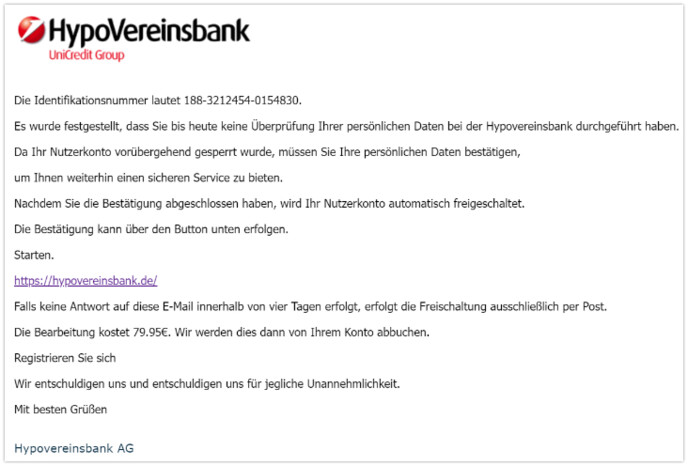 HypoVereinsbank
UniCredit Group

Die Identifikationsnummer lautet 188-3212454-0154830.

Es wurde festgestellt, dass Sie bis heute keine Überprüfung Ihrer persönlichen Daten bei der Hypovereinsbank durchgeführt haben.

Da Ihr Nutzerkonto vorübergehend gesperrt wurde, müssen Sie Ihre persönlichen Daten bestätigen,

um Ihnen weiterhin einen sicheren Service zu bieten.

Nachdem Sie die Bestätigung abgeschlossen haben, wird Ihr Nutzerkonto automatisch freigeschaltet.

Die Bestätigung kann über den Button unten erfolgen.

Starten.

https://hypovereinsbank.de/

Falls keine Antwort auf diese E-Mail innerhalb von vier Tagen erfolgt, erfolgt die Freischaltung ausschließlich per Post.

Die Bearbeitung kostet 79.95€. Wir werden dies dann von Ihrem Konto abbuchen.

Registrieren Sie sich

Wir entschuldigen uns und entschuldigen uns für jegliche Unannehmlichkeit.

Mit besten Grüßen

Hypovereinsbank AG